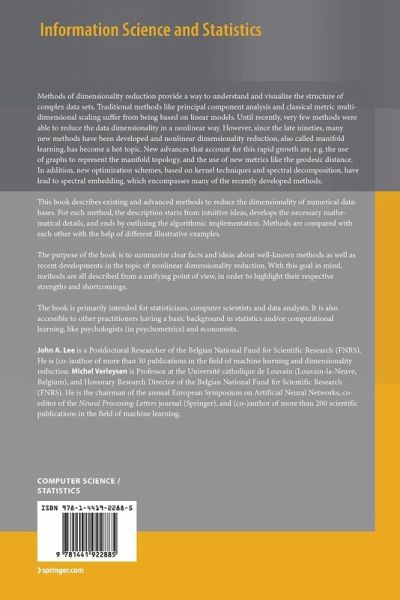 Information Science and Statistics

Methods of dimensionality reduction provide a way to understand and visualize the structure of complex data sets. Traditional methods like principal component analysis and classical metric multidimensional scaling suffer from being based on linear models. Until recently, very few methods were able to reduce the data dimensionality in a nonlinear way. However, since the late nineties, many new methods have been developed and nonlinear dimensionality reduction, also called manifold learning, has become a hot topic. New advances that account for this rapid growth are, e.g. the use of graphs to represent the manifold topology, and the use of new metrics like the geodesic distance. In addition, new optimization schemes, based on kernel techniques and spectral decomposition, have lead to spectral embedding, which encompasses many of the recently developed methods.

This book describes existing and advanced methods to reduce the dimensionality of numerical databases. For each method, the description starts from intuitive ideas, develops the necessary mathematical details, and ends by outlining the algorithmic implementation. Methods are compared with each other with the help of different illustrative examples.

The purpose of the book is to summarize clear facts and ideas about well-known methods as well as recent developments in the topic of nonlinear dimensionality reduction. With this goal in mind, methods are all described from a unifying point of view, in order to highlight their respective strengths and shortcomings.

The book is primarily intended for statisticians, computer scientists and data analysts. It is also accessible to other practitioners having a basic background in statistics and/or computational learning, like psychologists (in psychometrics) and economists.

John A. Lee is a Postdoctoral Researcher of the Belgian National Fund for Scientific Research (FNRS). He is (co-)author of more than 30 publications in the field of machine learning and dimensionality reduction. Michel Verleysen is Professor at the Université catholique de Louvain (Louvain-la-Neuve, Belgium), and Honorary Research Director of the Belgian National Fund for Scientific Research (FNRS). He is the chairman of the annual European Symposium on Artificial Neural Networks, co-editor of the Neural Processing Letters journal (Springer), and (co-)author of more than 200 scientific publications in the field of machine learning.

COMPUTER SCIENCE / STATISTICS

ISBN 978-1-4419-2288-5

9 781441 922885

› springer.com